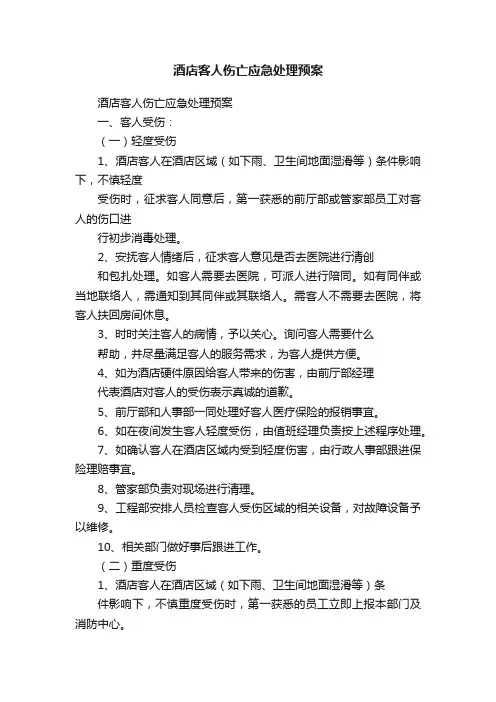 酒店客人伤亡应急处理预案

酒店客人伤亡应急处理预案

一、客人受伤：

（一）轻度受伤

1、酒店客人在酒店区域（如下雨、卫生间地面湿滑等）条件影响下，不慎轻度

受伤时，征求客人同意后，第一获悉的前厅部或管家部员工对客人的伤口进

行初步消毒处理。

2、安抚客人情绪后，征求客人意见是否去医院进行清创

和包扎处理。如客人需要去医院，可派人进行陪同。如有同伴或当地联络人，需通知到其同伴或其联络人。需客人不需要去医院，将客人扶回房间休息。

3、时时关注客人的病情，予以关心。询问客人需要什么

帮助，并尽量满足客人的服务需求，为客人提供方便。

4、如为酒店硬件原因给客人带来的伤害，由前厅部经理

代表酒店对客人的受伤表示真诚的道歉。

5、前厅部和人事部一同处理好客人医疗保险的报销事宜。

6、如在夜间发生客人轻度受伤，由值班经理负责按上述程序处理。

7、如确认客人在酒店区域内受到轻度伤害，由行政人事部跟进保险理赔事宜。

8、管家部负责对现场进行清理。

9、工程部安排人员检查客人受伤区域的相关设备，对故障设备予以维修。

10、相关部门做好事后跟进工作。

（二）重度受伤

1、酒店客人在酒店区域（如下雨、卫生间地面湿滑等）条

件影响下，不慎重度受伤时，第一获悉的员工立即上报本部门及消防中心。